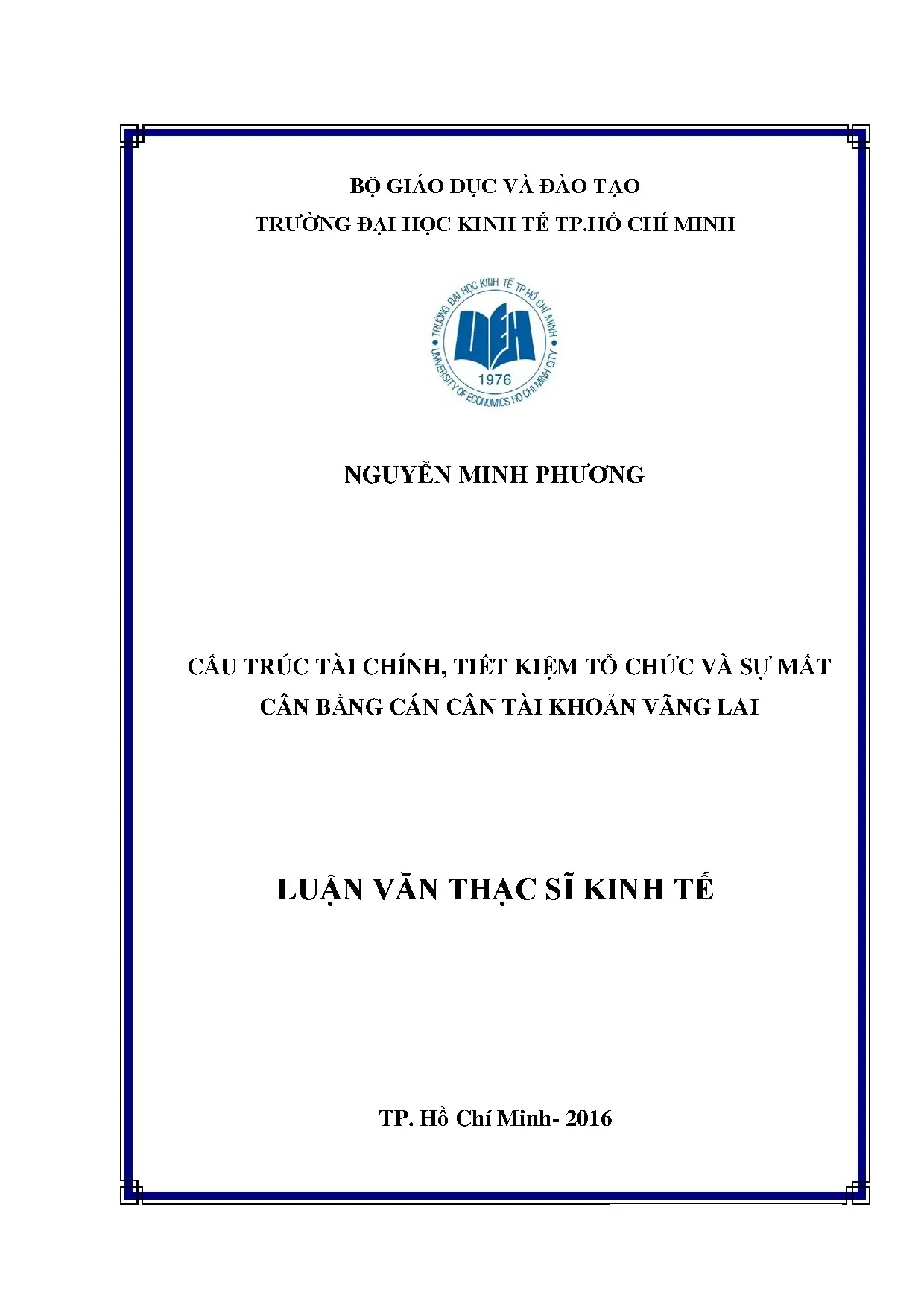 BỘ GIÁO DỤC VÀ ĐÀO TẠO
TRƯỜNG ĐẠI HỌC KINH TẾ TP.HỒ CHÍ MINH

TRƯỜNG ĐẠI HỌC KINH TẾ TP.HỒ CHÍ MINH
UEH
1976
UNIVERSITY OF ECONOMICS HO CHI MINH CITY

NGUYỄN MINH PHƯƠNG

CẤU TRÚC TÀI CHÍNH, TIẾT KIỆM TỔ CHỨC VÀ SỰ MẤT CÂN BẰNG CÁN CÂN TÀI KHOẢN VÃNG LAI

LUẬN VĂN THẠC SĨ KINH TẾ

TP. Hồ Chí Minh- 2016